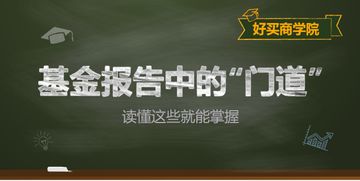 好买商学院

基金报告中的“门道”

读懂这些就能掌握